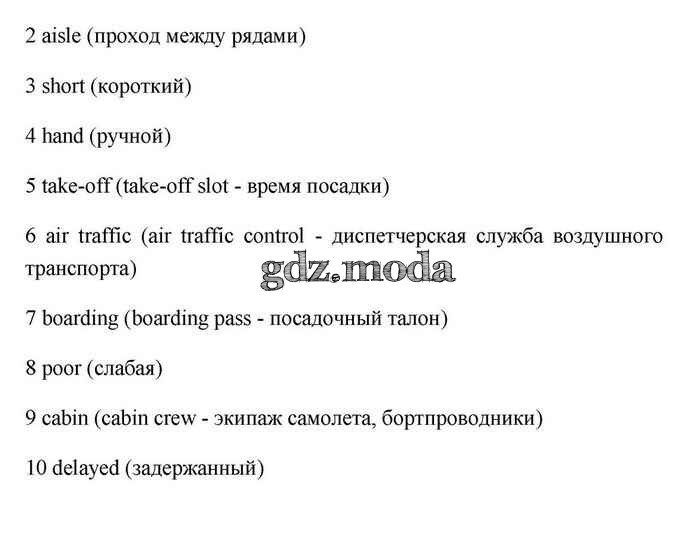 2 aisle (проход между рядами)

3 short (короткий)

4 hand (ручной)

5 take-off (take-off slot - время посадки)

6 air traffic (air traffic control - диспетчерская служба воздушного транспорта)

gdz.moda

7 boarding (boarding pass - посадочный талон)

8 poor (слабая)

9 cabin (cabin crew - экипаж самолета, бортпроводники)

10 delayed (задержанный)